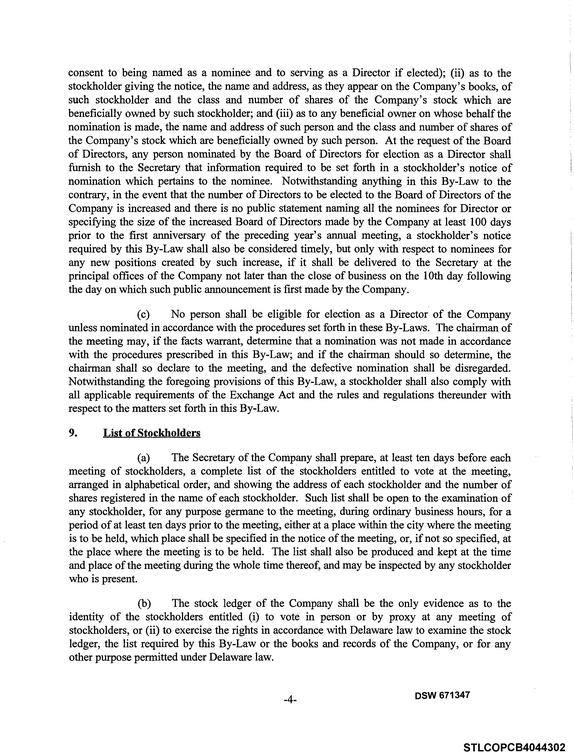 consent to being named as a nominee and to serving as a Director if elected); (ii) as to the stockholder giving the notice, the name and address, as they appear on the Company's books, of such stockholder and the class and number of shares of the Company's stock which are beneficially owned by such stockholder; and (iii) as to any beneficial owner on whose behalf the nomination is made, the name and address of such person and the class and number of shares of the Company's stock which are beneficially owned by such person. At the request of the Board of Directors, any person nominated by the Board of Directors for election as a Director shall furnish to the Secretary that information required to be set forth in a stockholder's notice of nomination which pertains to the nominee. Notwithstanding anything in this By-Law to the contrary, in the event that the number of Directors to be elected to the Board of Directors of the Company is increased and there is no public statement naming all the nominees for Director or specifying the size of the increased Board of Directors made by the Company at least 100 days prior to the first anniversary of the preceding year's annual meeting, a stockholder's notice required by this By-Law shall also be considered timely, but only with respect to nominees for any new positions created by such increase, if it shall be delivered to the Secretary at the principal offices of the Company not later than the close of business on the 10th day following the day on which such public announcement is first made by the Company.

(c) No person shall be eligible for election as a Director of the Company unless nominated in accordance with the procedures set forth in these By-Laws. The chairman of the meeting may, if the facts warrant, determine that a nomination was not made in accordance with the procedures prescribed in this By-Law; and if the chairman should so determine, the chairman shall so declare to the meeting, and the defective nomination shall be disregarded. Notwithstanding the foregoing provisions of this By-Law, a stockholder shall also comply with all applicable requirements of the Exchange Act and the rules and regulations thereunder with respect to the matters set forth in this By-Law.

9. List of Stockholders

(a) The Secretary of the Company shall prepare, at least ten days before each meeting of stockholders, a complete list of the stockholders entitled to vote at the meeting, arranged in alphabetical order, and showing the address of each stockholder and the number of shares registered in the name of each stockholder. Such list shall be open to the examination of any stockholder, for any purpose germane to the meeting, during ordinary business hours, for a period of at least ten days prior to the meeting, either at a place within the city where the meeting is to be held, which place shall be specified in the notice of the meeting, or, if not so specified, at the place where the meeting is to be held. The list shall also be produced and kept at the time and place of the meeting during the whole time thereof, and may be inspected by any stockholder who is present.

(b) The stock ledger of the Company shall be the only evidence as to the identity of the stockholders entitled (i) to vote in person or by proxy at any meeting of stockholders, or (ii) to exercise the rights in accordance with Delaware law to examine the stock ledger, the list required by this By-Law or the books and records of the Company, or for any other purpose permitted under Delaware law.

-4-

DSW 671347

STLCOPCB4044302